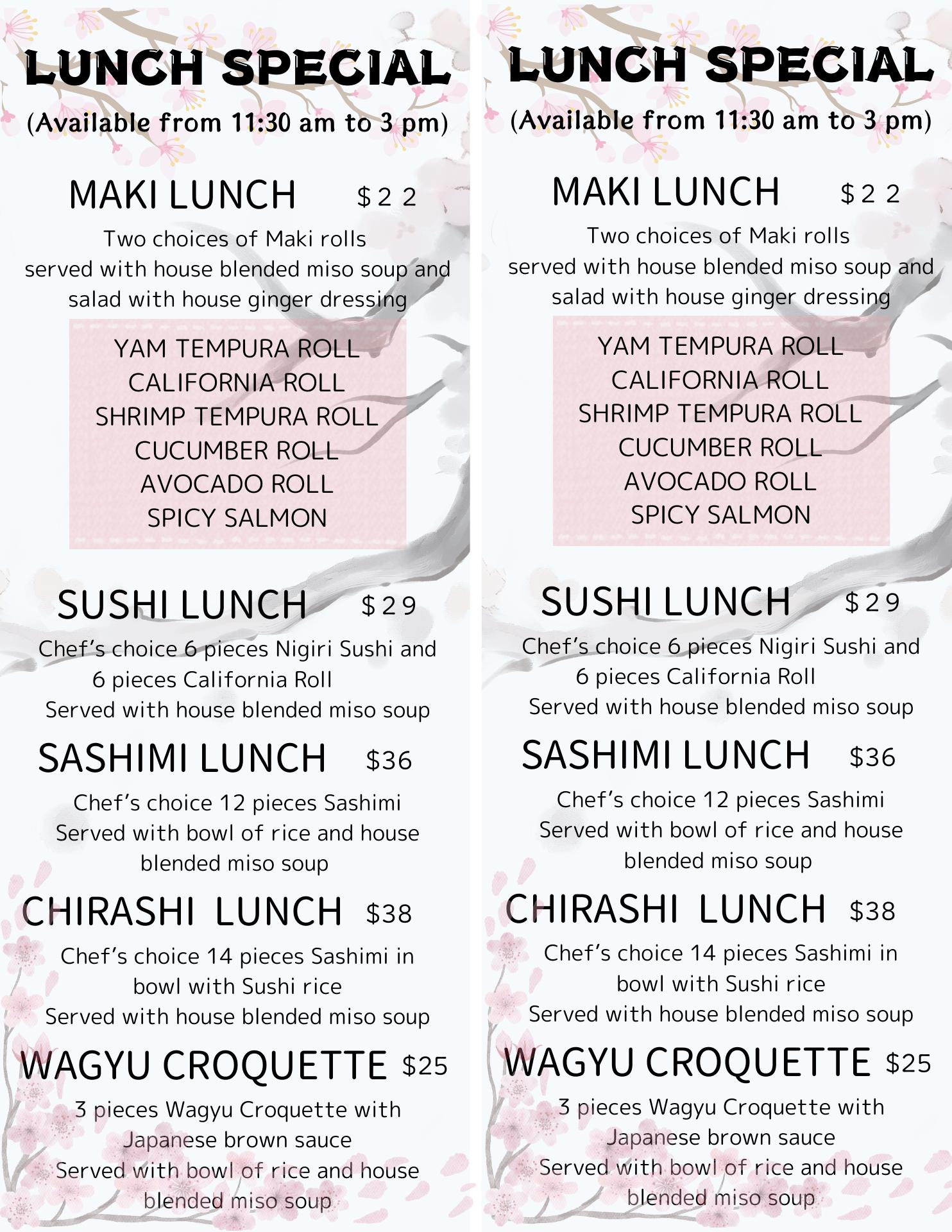 LUNCH SPECIAL

(Available from 11:30 am to 3 pm)

MAKI LUNCH $22

Two choices of Maki rolls served with house blended miso soup and salad with house ginger dressing

YAM TEMPURA ROLL
CALIFORNIA ROLL
SHRIMP TEMPURA ROLL
CUCUMBER ROLL
AVOCADO ROLL
SPICY SALMON

SUSHI LUNCH $29

Chef's choice 6 pieces Nigiri Sushi and 6 pieces California Roll
Served with house blended miso soup

SASHIMI LUNCH $36

Chef's choice 12 pieces Sashimi
Served with bowl of rice and house blended miso soup

CHIRASHI LUNCH $38

Chef's choice 14 pieces Sashimi in bowl with Sushi rice
Served with house blended miso soup

WAGYU CROQUETTE $25

3 pieces Wagyu Croquette with Japanese brown sauce
Served with bowl of rice and house blended miso soup

LUNCH SPECIAL

(Available from 11:30 am to 3 pm)

MAKI LUNCH $22

Two choices of Maki rolls served with house blended miso soup and salad with house ginger dressing

YAM TEMPURA ROLL
CALIFORNIA ROLL
SHRIMP TEMPURA ROLL
CUCUMBER ROLL
AVOCADO ROLL
SPICY SALMON

SUSHI LUNCH $29

Chef's choice 6 pieces Nigiri Sushi and 6 pieces California Roll
Served with house blended miso soup

SASHIMI LUNCH $36

Chef's choice 12 pieces Sashimi
Served with bowl of rice and house blended miso soup

CHIRASHI LUNCH $38

Chef's choice 14 pieces Sashimi in bowl with Sushi rice
Served with house blended miso soup

WAGYU CROQUETTE $25

3 pieces Wagyu Croquette with Japanese brown sauce
Served with bowl of rice and house blended miso soup